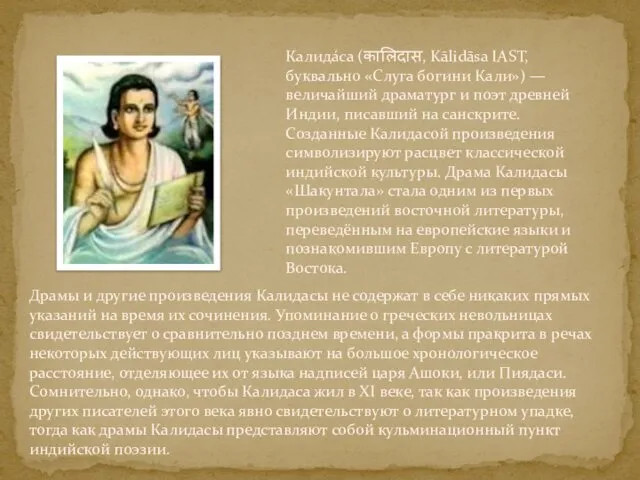 Калида́са (कालिदास, Kālidāsa IAST, буквально «Слуга богини Кали») — величайший драматург и поэт древней Индии, писавший на санскрите. Созданные Калидасой произведения символизируют расцвет классической индийской культуры. Драма Калидасы «Шакунтала» стала одним из первых произведений восточной литературы, переведённым на европейские языки и познакомившим Европу с литературой Востока.

Драмы и другие произведения Калидасы не содержат в себе никаких прямых указаний на время их сочинения. Упоминание о греческих невольницах свидетельствует о сравнительно позднем времени, а формы пракрита в речах некоторых действующих лиц указывают на большое хронологическое расстояние, отделяющее их от языка надписей царя Ашоки, или Пиядаси. Сомнительно, однако, чтобы Калидаса жил в XI веке, так как произведения других писателей этого века явно свидетельствуют о литературном упадке, тогда как драмы Калидасы представляют собой кульминационный пункт индийской поэзии.